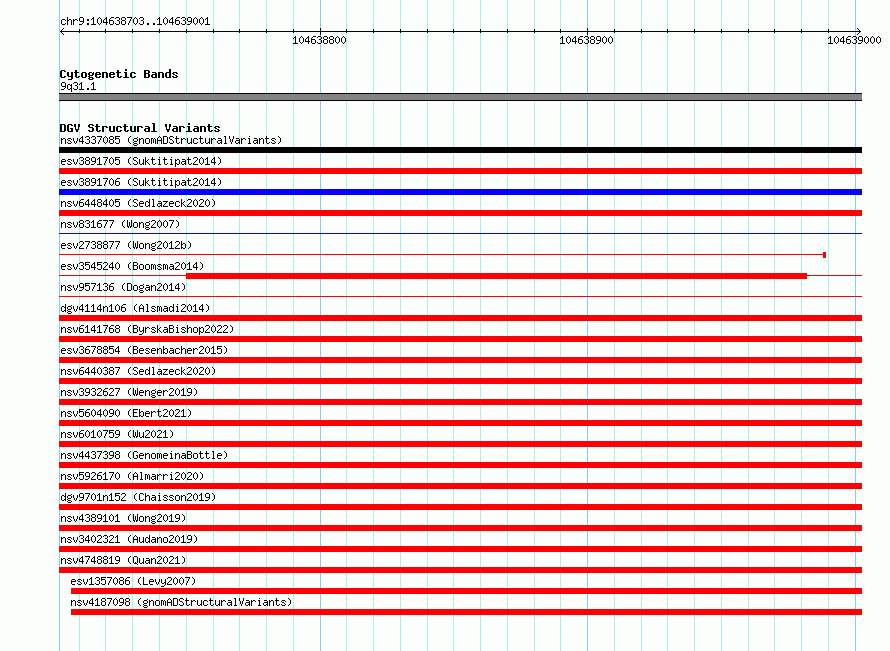 chr9:104638703..104639001

104638800

104638900

104639000

Cytogenetic Bands
9q31.1

DGV Structural Variants
nsv4337085 (gnomADStructuralVariants)
esv3891705 (Suktitipat2014)
esv3891706 (Suktitipat2014)
nsv6448405 (Sedlazeck2020)
nsv831677 (Wong2007)
esv2738877 (Wong2012b)
esv3545240 (Boomsma2014)
nsv957136 (Dogan2014)
dgv4114n106 (Alsmadi2014)
nsv6141768 (ByrskaBishop2022)
esv3678854 (Besenbacher2015)
nsv6440387 (Sedlazeck2020)
nsv3932627 (Wenger2019)
nsv5604090 (Ebert2021)
nsv6010759 (Wu2021)
nsv4437398 (GenomeinaBottle)
nsv5926170 (Almarri2020)
dgv9701n152 (Chaisson2019)
nsv4389101 (Wong2019)
nsv3402321 (Audano2019)
nsv4748819 (Quan2021)
esv1357086 (Levy2007)
nsv4187098 (gnomADStructuralVariants)